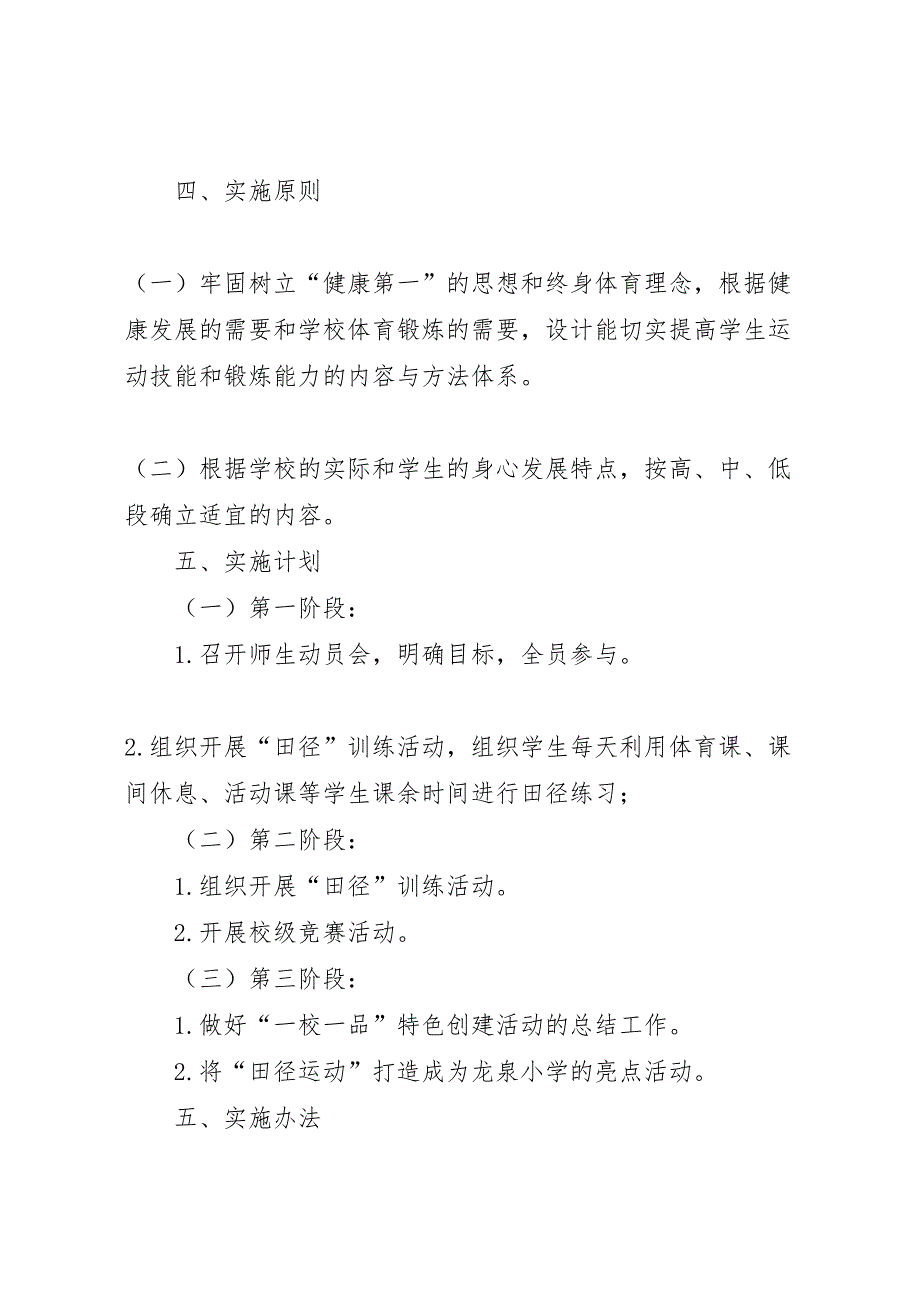 四、实施原则

（一）牢固树立“健康第一”的思想和终身体育理念，根据健康发展的需要和学校体育锻炼的需要，设计能切实提高学生运动技能和锻炼能力的内容与方法体系。

（二）根据学校的实际和学生的身心发展特点，按高、中、低段确立适宜的内容。

五、实施计划

（一）第一阶段：

1.召开师生动员会，明确目标，全员参与。

2.组织开展“田径”训练活动，组织学生每天利用体育课、课间休息、活动课等学生课余时间进行田径练习；

（二）第二阶段：

1.组织开展“田径”训练活动。

2.开展校级竞赛活动。

（三）第三阶段：

1.做好“一校一品”特色创建活动的总结工作。

2.将“田径运动”打造成为龙泉小学的亮点活动。

五、实施办法